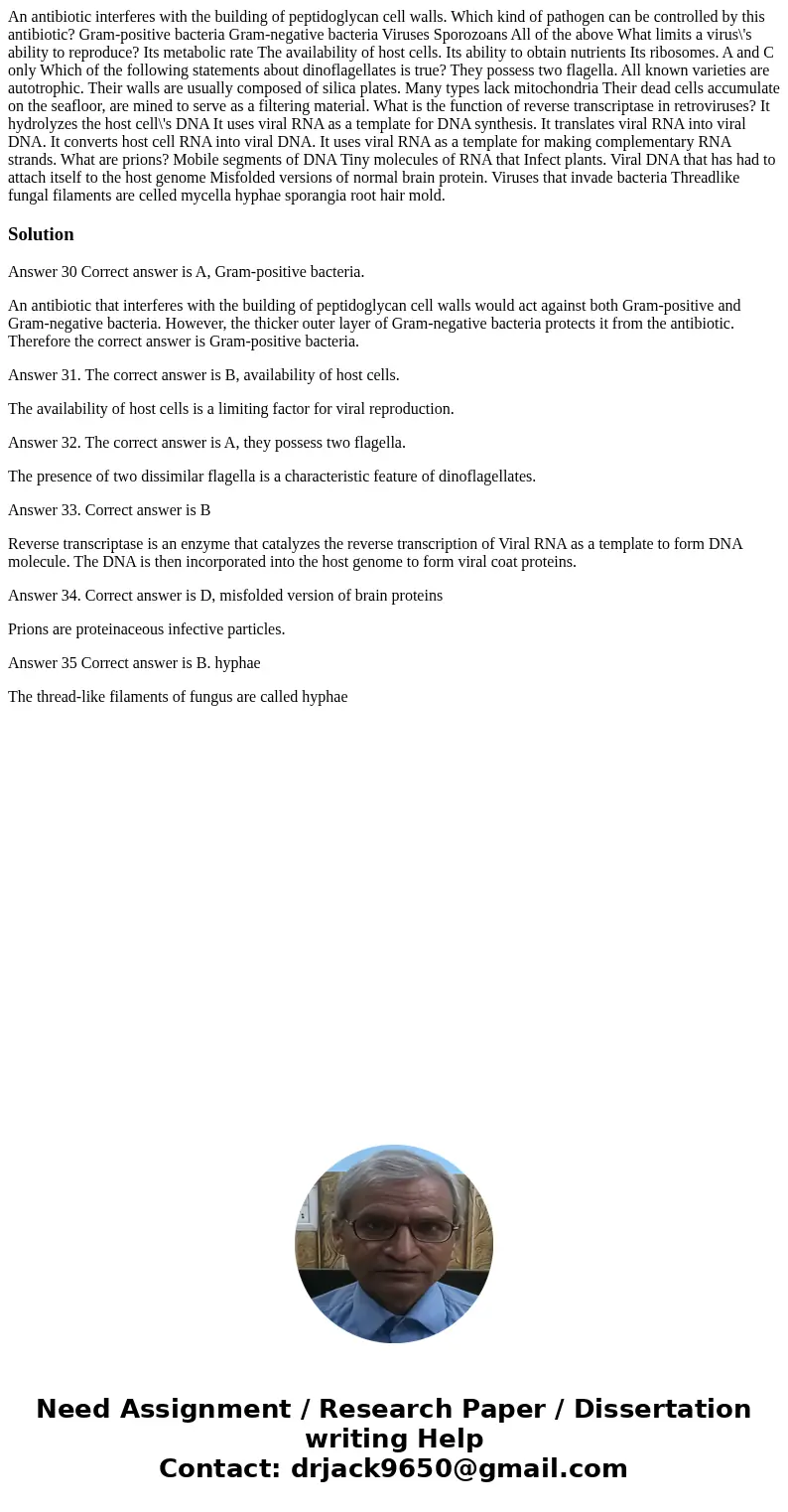 An antibiotic interferes with the building of peptidoglycan cell walls. Which kind of pathogen can be controlled by this antibiotic? Gram-positive bacteria Gram-negative bacteria Viruses Sporozoans All of the above What limits a virus\'s ability to reproduce? Its metabolic rate The availability of host cells. Its ability to obtain nutrients Its ribosomes. A and C only Which of the following statements about dinoflagellates is true? They possess two flagella. All known varieties are autotrophic. Their walls are usually composed of silica plates. Many types lack mitochondria Their dead cells accumulate on the seafloor, are mined to serve as a filtering material. What is the function of reverse transcriptase in retroviruses? It hydrolyzes the host cell\'s DNA It uses viral RNA as a template for DNA synthesis. It translates viral RNA into viral DNA. It converts host cell RNA into viral DNA. It uses viral RNA as a template for making complementary RNA strands. What are prions? Mobile segments of DNA Tiny molecules of RNA that Infect plants. Viral DNA that has had to attach itself to the host genome Misfolded versions of normal brain protein. Viruses that invade bacteria Threadlike fungal filaments are celled mycella hyphae sporangia root hair mold.

Solution

Answer 30 Correct answer is A, Gram-positive bacteria.

An antibiotic that interferes with the building of peptidoglycan cell walls would act against both Gram-positive and Gram-negative bacteria. However, the thicker outer layer of Gram-negative bacteria protects it from the antibiotic. Therefore the correct answer is Gram-positive bacteria.

Answer 31. The correct answer is B, availability of host cells.

The availability of host cells is a limiting factor for viral reproduction.

Answer 32. The correct answer is A, they possess two flagella.

The presence of two dissimilar flagella is a characteristic feature of dinoflagellates.

Answer 33. Correct answer is B

Reverse transcriptase is an enzyme that catalyzes the reverse transcription of Viral RNA as a template to form DNA molecule. The DNA is then incorporated into the host genome to form viral coat proteins.

Answer 34. Correct answer is D, misfolded version of brain proteins

Prions are proteinaceous infective particles.

Answer 35 Correct answer is B. hyphae

The thread-like filaments of fungus are called hyphae

Need Assignment / Research Paper / Dissertation writing Help
Contact: drjack9650@gmail.com